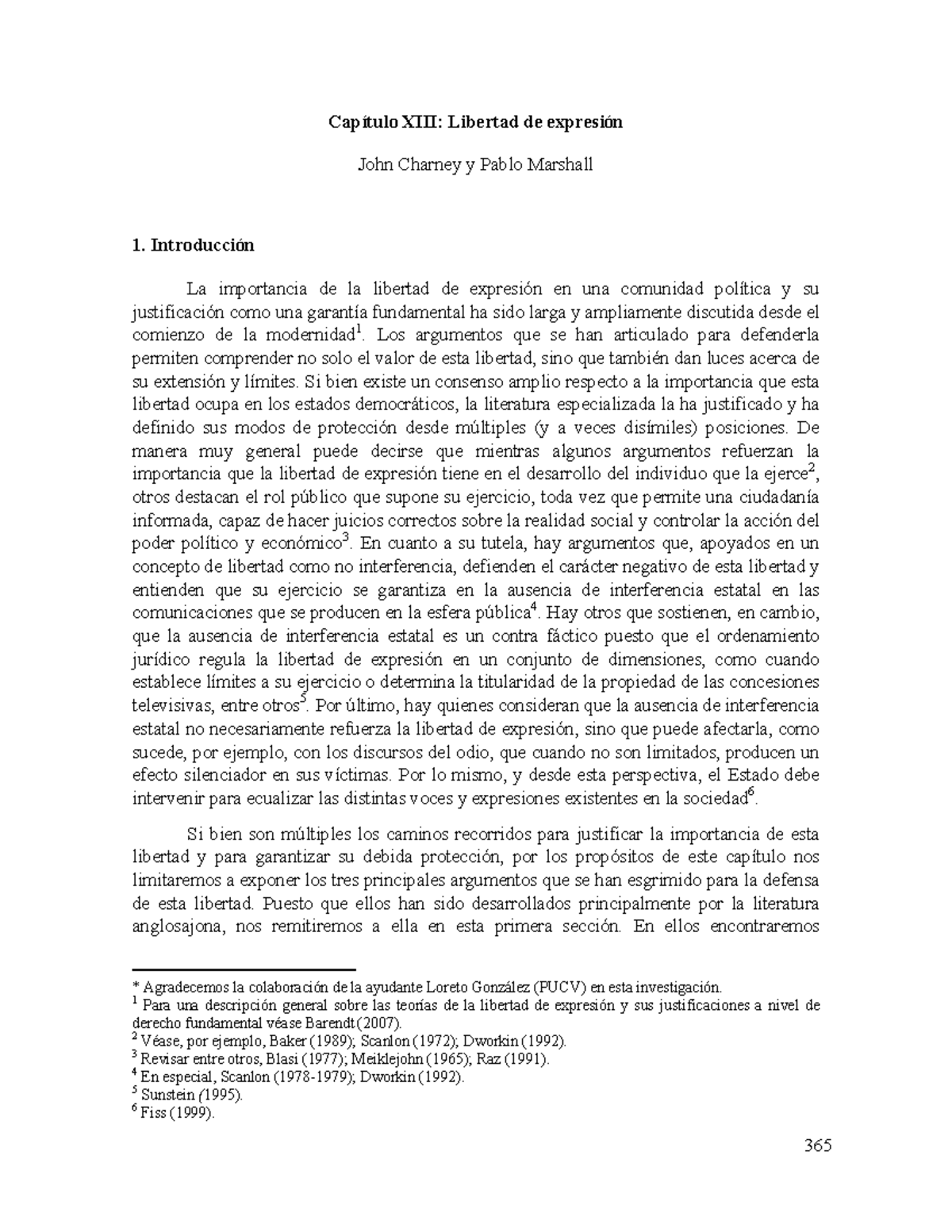 Capítulo XIII: Libertad de expresión

John Charney y Pablo Marshall

1. Introducción

La importancia de la libertad de expresión en una comunidad política y su justificación como una garantía fundamental ha sido larga y ampliamente discutida desde el comienzo de la modernidad$^1$. Los argumentos que se han articulado para defenderla permiten comprender no solo el valor de esta libertad, sino que también dan luces acerca de su extensión y límites. Si bien existe un consenso amplio respecto a la importancia que esta libertad ocupa en los estados democráticos, la literatura especializada la ha justificado y ha definido sus modos de protección desde múltiples (y a veces disímiles) posiciones. De manera muy general puede decirse que mientras algunos argumentos refuerzan la importancia que la libertad de expresión tiene en el desarrollo del individuo que la ejerce$^2$, otros destacan el rol público que supone su ejercicio, toda vez que permite una ciudadanía informada, capaz de hacer juicios correctos sobre la realidad social y controlar la acción del poder político y económico$^3$. En cuanto a su tutela, hay argumentos que, apoyados en un concepto de libertad como no interferencia, defienden el carácter negativo de esta libertad y entienden que su ejercicio se garantiza en la ausencia de interferencia estatal en las comunicaciones que se producen en la esfera pública$^4$. Hay otros que sostienen, en cambio, que la ausencia de interferencia estatal es un contra fáctico puesto que el ordenamiento jurídico regula la libertad de expresión en un conjunto de dimensiones, como cuando establece límites a su ejercicio o determina la titularidad de la propiedad de las concesiones televisivas, entre otros$^5$. Por último, hay quienes consideran que la ausencia de interferencia estatal no necesariamente refuerza la libertad de expresión, sino que puede afectarla, como sucede, por ejemplo, con los discursos del odio, que cuando no son limitados, producen un efecto silenciador en sus víctimas. Por lo mismo, y desde esta perspectiva, el Estado debe intervenir para ecualizar las distintas voces y expresiones existentes en la sociedad$^6$.

Si bien son múltiples los caminos recorridos para justificar la importancia de esta libertad y para garantizar su debida protección, por los propósitos de este capítulo nos limitaremos a exponer los tres principales argumentos que se han esgrimido para la defensa de esta libertad. Puesto que ellos han sido desarrollados principalmente por la literatura anglosajona, nos remitiremos a ella en esta primera sección. En ellos encontraremos

* Agradecemos la colaboración de la ayudante Loreto González (PUCV) en esta investigación.
$^1$ Para una descripción general sobre las teorías de la libertad de expresión y sus justificaciones a nivel de derecho fundamental véase Barendt (2007).
$^2$ Véase, por ejemplo, Baker (1989); Scanlon (1972); Dworkin (1992).
$^3$ Revisar entre otros, Blasi (1977); Meiklejohn (1965); Raz (1991).
$^4$ En especial, Scanlon (1978-1979); Dworkin (1992).
$^5$ Sunstein (1995).
$^6$ Fiss (1999).

365